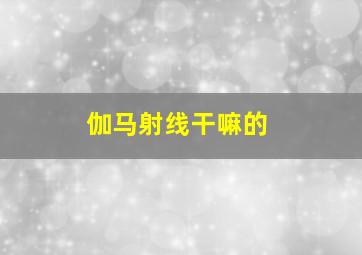 伽马射线干嘛的